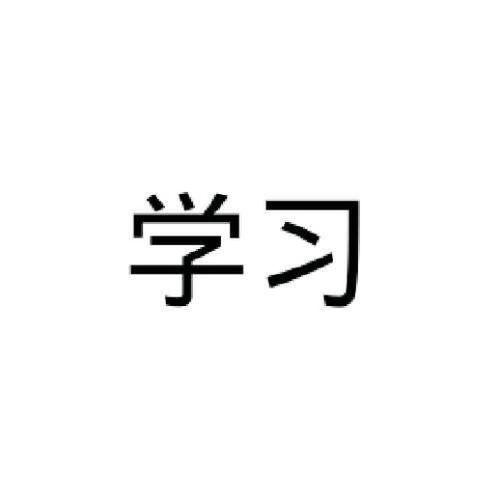 学习